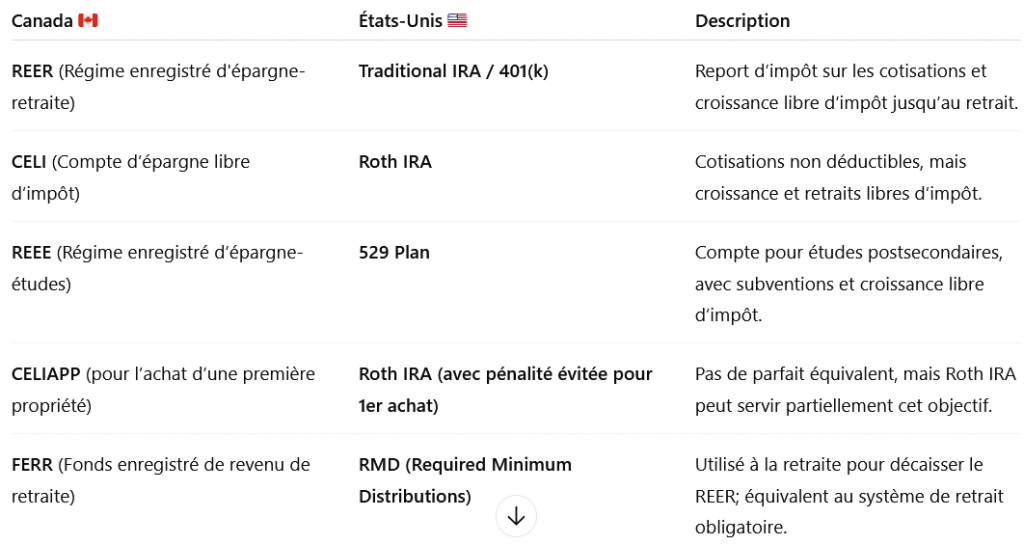 | Canada 🇨🇦 | États-Unis 🇺🇸 | Description |
|---|---|---|
| REER (Régime enregistré d'épargne-retraite) | Traditional IRA / 401(k) | Report d'impôt sur les cotisations et croissance libre d'impôt jusqu'au retrait. |
| CELI (Compte d'épargne libre d'impôt) | Roth IRA | Cotisations non déductibles, mais croissance et retraits libres d'impôt. |
| REEE (Régime enregistré d'épargne-études) | 529 Plan | Compte pour études postsecondaires, avec subventions et croissance libre d'impôt. |
| CELIAPP (pour l'achat d'une première propriété) | Roth IRA (avec pénalité évitée pour 1er achat) | Pas de parfait équivalent, mais Roth IRA peut servir partiellement cet objectif. |
| FERR (Fonds enregistré de revenu de retraite) | RMD (Required Minimum Distributions) | Utilisé à la retraite pour décaisser le REER; équivalent au système de retrait obligatoire. |